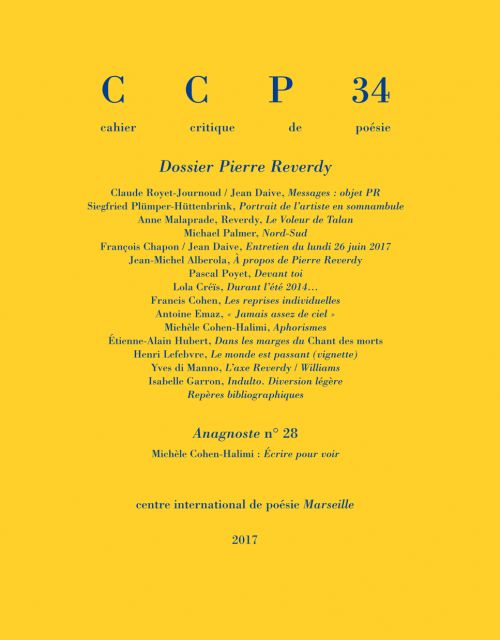 C C P 34

cahier critique de poésie

Dossier Pierre Reverdy

Claude Royet-Journoud / Jean Daive, Messages : objet PR
Siegfried Plümper-Hüttenbrink, Portrait de l'artiste en somnambule
Anne Malaprade, Reverdy, Le Voleur de Talan
Michael Palmer, Nord-Sud
François Chapon / Jean Daive, Entretien du lundi 26 juin 2017
Jean-Michel Alberola, À propos de Pierre Reverdy
Pascal Poyet, Devant toi
Lola Créïs, Durant l'été 2014…
Francis Cohen, Les reprises individuelles
Antoine Emaz, « Jamais assez de ciel »
Michèle Cohen-Halimi, Aphorismes
Étienne-Alain Hubert, Dans les marges du Chant des morts
Henri Lefebvre, Le monde est passant (vignette)
Yves di Manno, L'axe Reverdy / Williams
Isabelle Garron, Indulto. Diversion légère
Repères bibliographiques

Anagnoste n° 28

Michèle Cohen-Halimi : Écrire pour voir

centre international de poésie Marseille

2017